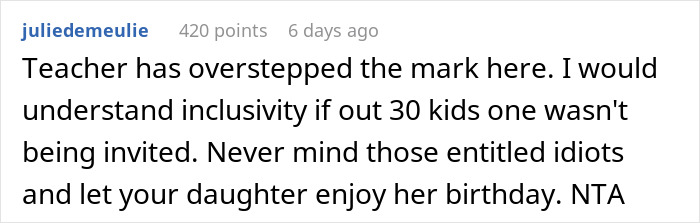 juliedemeulie 420 points 6 days ago

Teacher has overstepped the mark here. I would understand inclusivity if out 30 kids one wasn't being invited. Never mind those entitled idiots and let your daughter enjoy her birthday. NTA